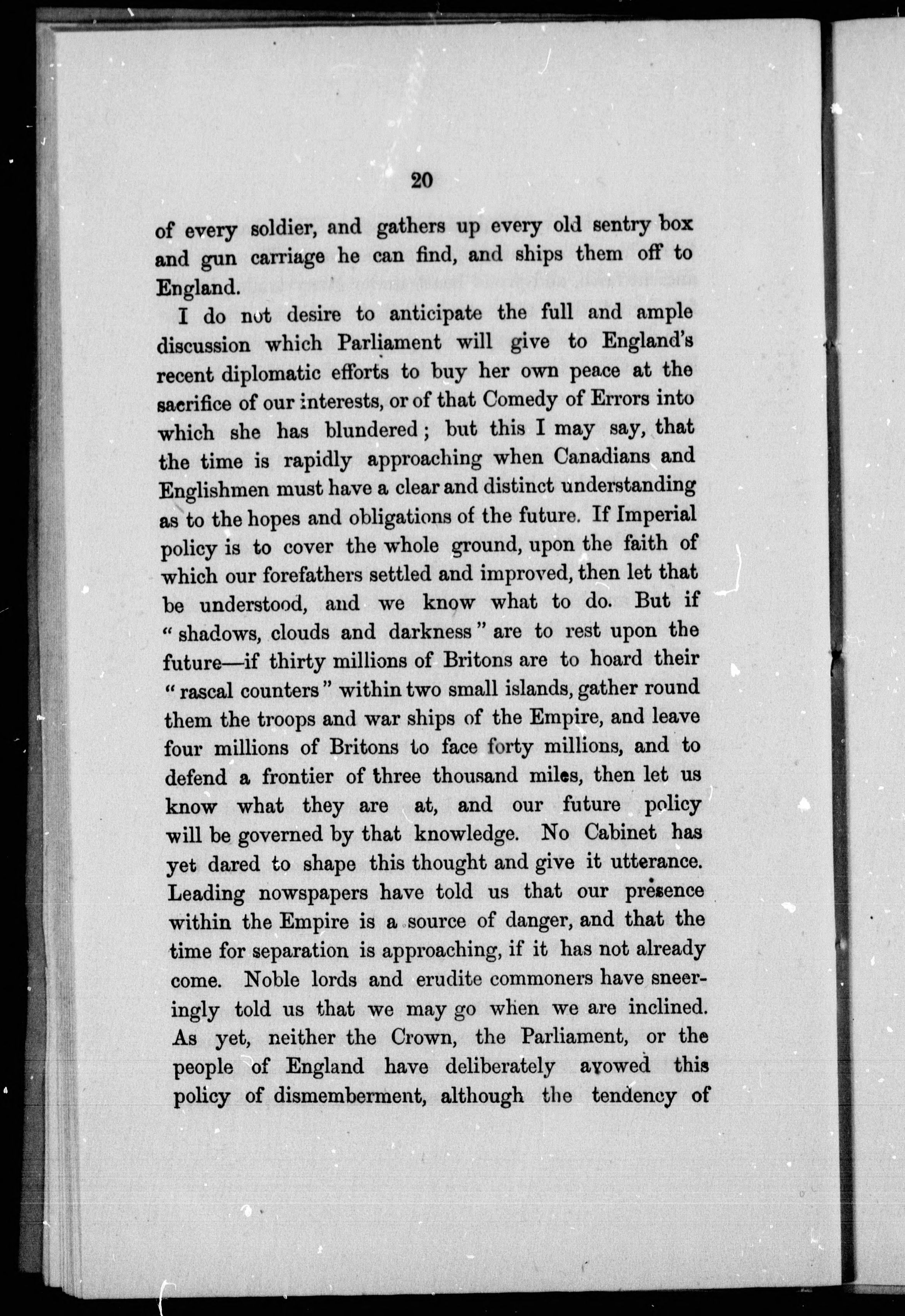 20

of every soldier, and gathers up every old sentry box and gun carriage he can find, and ships them off to England.

I do not desire to anticipate the full and ample discussion which Parliament will give to England's recent diplomatic efforts to buy her own peace at the sacrifice of our interests, or of that Comedy of Errors into which she has blundered; but this I may say, that the time is rapidly approaching when Canadians and Englishmen must have a clear and distinct understanding as to the hopes and obligations of the future. If Imperial policy is to cover the whole ground, upon the faith of which our forefathers settled and improved, then let that be understood, and we know what to do. But if "shadows, clouds and darkness" are to rest upon the future—if thirty millions of Britons are to hoard their "rascal counters" within two small islands, gather round them the troops and war ships of the Empire, and leave four millions of Britons to face forty millions, and to defend a frontier of three thousand miles, then let us know what they are at, and our future policy will be governed by that knowledge. No Cabinet has yet dared to shape this thought and give it utterance. Leading nowspapers have told us that our presence within the Empire is a source of danger, and that the time for separation is approaching, if it has not already come. Noble lords and erudite commoners have sneeringly told us that we may go when we are inclined. As yet, neither the Crown, the Parliament, or the people of England have deliberately avowed this policy of dismemberment, although the tendency of